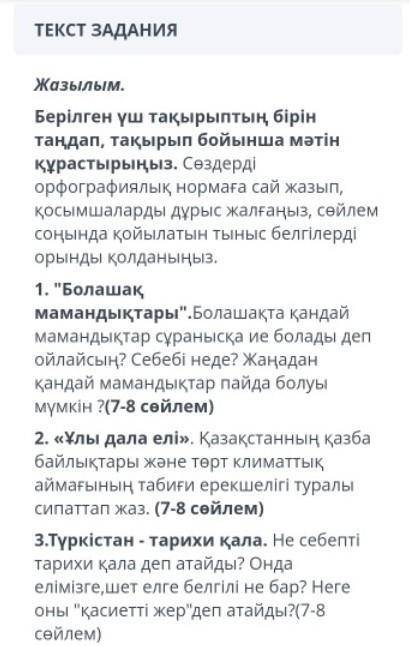 ТЕКСТ ЗАДАНИЯ

Жазылым.

Берілген үш тақырыптың бірін таңдап, тақырып бойынша мәтін құрастырыңыз. Сөздерді орфографиялық нормаға сай жазып, қосымшаларды дұрыс жалғаңыз, сөйлем соңында қойылатын тыныс белгілерді орынды қолданыңыз.

1. "Болашақ мамандықтары".Болашақта қандай мамандықтар сұранысқа ие болады деп ойлайсың? Себебі неде? Жаңадан қандай мамандықтар пайда болуы мүмкін ?(7-8 сөйлем)

2. «Ұлы дала елі». Қазақстанның қазба байлықтары және төрт климаттық аймағының табиғи ерекшелігі туралы сипаттап жаз. (7-8 сөйлем)

3.Түркістан - тарихи қала. Не себепті тарихи қала деп атайды? Онда елімізге,шет елге белгілі не бар? Неге оны "қасиетті жер"деп атайды?(7-8 сөйлем)